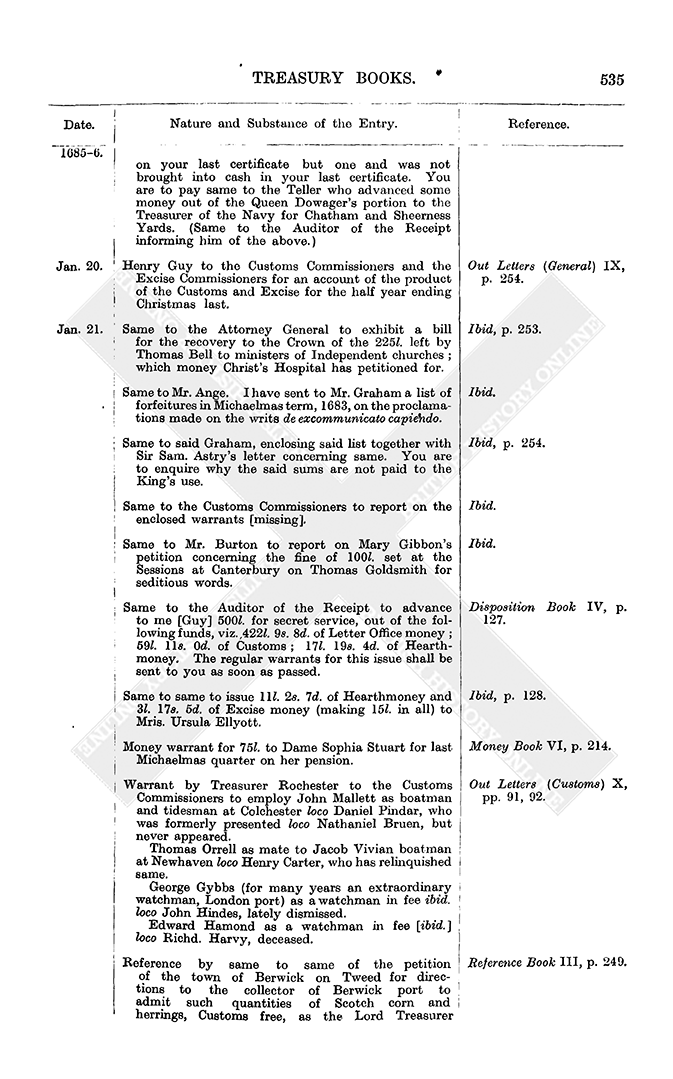 TREASURY BOOKS. 535

| Date. | Nature and Substance of the Entry. | Reference. |
|---|---|---|
| 1685-6. | on your last certificate but one and was not brought into cash in your last certificate. You are to pay same to the Teller who advanced some money out of the Queen Dowager's portion to the Treasurer of the Navy for Chatham and Sheerness Yards. (Same to the Auditor of the Receipt informing him of the above.) | |
| Jan. 20. | Henry Guy to the Customs Commissioners and the Excise Commissioners for an account of the product of the Customs and Excise for the half year ending Christmas last. | Out Letters (General) IX, p. 254. |
| Jan. 21. | Same to the Attorney General to exhibit a bill for the recovery to the Crown of the 225l. left by Thomas Bell to ministers of Independent churches; which money Christ's Hospital has petitioned for. | Ibid, p. 253. |
| | Same to Mr. Ange. I have sent to Mr. Graham a list of forfeitures in Michaelmas term, 1683, on the proclamations made on the writs de excommunicato capiendo. | Ibid. |
| | Same to said Graham, enclosing said list together with Sir Sam. Astry's letter concerning same. You are to enquire why the said sums are not paid to the King's use. | Ibid, p. 254. |
| | Same to the Customs Commissioners to report on the enclosed warrants [missing]. | Ibid. |
| | Same to Mr. Burton to report on Mary Gibbon's petition concerning the fine of 100l. set at the Sessions at Canterbury on Thomas Goldsmith for seditious words. | Ibid. |
| | Same to the Auditor of the Receipt to advance to me [Guy] 500l. for secret service, out of the following funds, viz. 422l. 9s. 8d. of Letter Office money; 59l. 11s. 0d. of Customs; 17l. 19s. 4d. of Hearthmoney. The regular warrants for this issue shall be sent to you as soon as passed. | Disposition Book IV, p. 127. |
| | Same to same to issue 11l. 2s. 7d. of Hearthmoney and 3l. 17s. 5d. of Excise money (making 15l. in all) to Mrs. Ursula Ellyott. | Ibid, p. 128. |
| | Money warrant for 75l. to Dame Sophia Stuart for last Michaelmas quarter on her pension. | Money Book VI, p. 214. |
| | Warrant by Treasurer Rochester to the Customs Commissioners to employ John Mallett as boatman and tidesman at Colchester loco Daniel Pindar, who was formerly presented loco Nathaniel Bruen, but never appeared. Thomas Orrell as mate to Jacob Vivian boatman at Newhaven loco Henry Carter, who has relinquished same. George Gybbs (for many years an extraordinary watchman, London port) as a watchman in fee ibid. loco John Hindes, lately dismissed. Edward Hamond as a watchman in fee [ibid.] loco Richd. Harvy, deceased. | Out Letters (Customs) X, pp. 91, 92. |
| | Reference by same to same of the petition of the town of Berwick on Tweed for directions to the collector of Berwick port to admit such quantities of Scotch corn and herrings, Customs free, as the Lord Treasurer | Reference Book III, p. 249. |